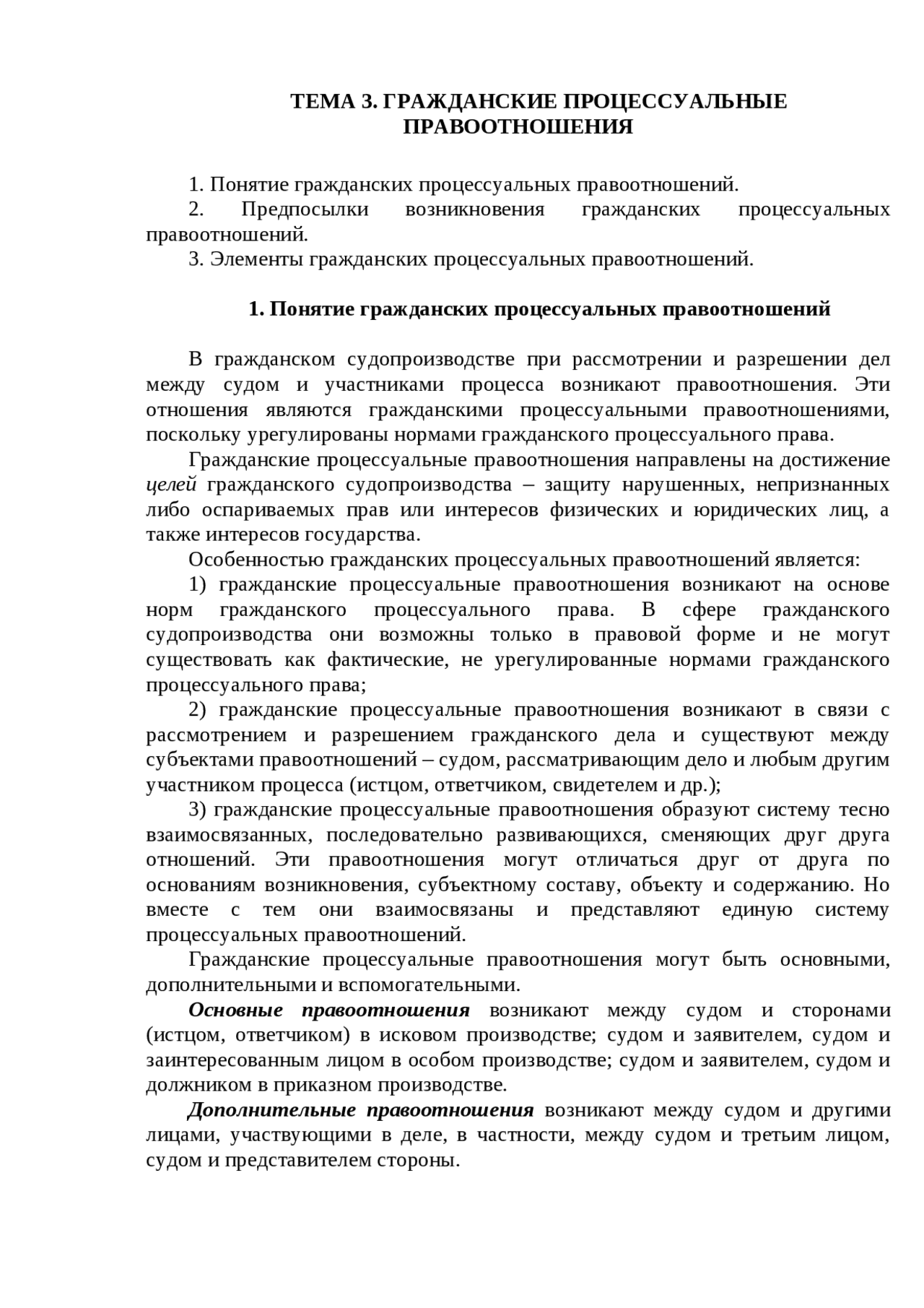 ТЕМА 3. ГРАЖДАНСКИЕ ПРОЦЕССУАЛЬНЫЕ ПРАВООТНОШЕНИЯ

1. Понятие гражданских процессуальных правоотношений.
2. Предпосылки возникновения гражданских процессуальных правоотношений.
3. Элементы гражданских процессуальных правоотношений.

1. Понятие гражданских процессуальных правоотношений

В гражданском судопроизводстве при рассмотрении и разрешении дел между судом и участниками процесса возникают правоотношения. Эти отношения являются гражданскими процессуальными правоотношениями, поскольку урегулированы нормами гражданского процессуального права.

Гражданские процессуальные правоотношения направлены на достижение целей гражданского судопроизводства – защиту нарушенных, непризнанных либо оспариваемых прав или интересов физических и юридических лиц, а также интересов государства.

Особенностью гражданских процессуальных правоотношений является:

1) гражданские процессуальные правоотношения возникают на основе норм гражданского процессуального права. В сфере гражданского судопроизводства они возможны только в правовой форме и не могут существовать как фактические, не урегулированные нормами гражданского процессуального права;

2) гражданские процессуальные правоотношения возникают в связи с рассмотрением и разрешением гражданского дела и существуют между субъектами правоотношений – судом, рассматривающим дело и любым другим участником процесса (истцом, ответчиком, свидетелем и др.);

3) гражданские процессуальные правоотношения образуют систему тесно взаимосвязанных, последовательно развивающихся, сменяющих друг друга отношений. Эти правоотношения могут отличаться друг от друга по основаниям возникновения, субъектному составу, объекту и содержанию. Но вместе с тем они взаимосвязаны и представляют единую систему процессуальных правоотношений.

Гражданские процессуальные правоотношения могут быть основными, дополнительными и вспомогательными.

Основные правоотношения возникают между судом и сторонами (истцом, ответчиком) в исковом производстве; судом и заявителем, судом и заинтересованным лицом в особом производстве; судом и заявителем, судом и должником в приказном производстве.

Дополнительные правоотношения возникают между судом и другими лицами, участвующими в деле, в частности, между судом и третьим лицом, судом и представителем стороны.